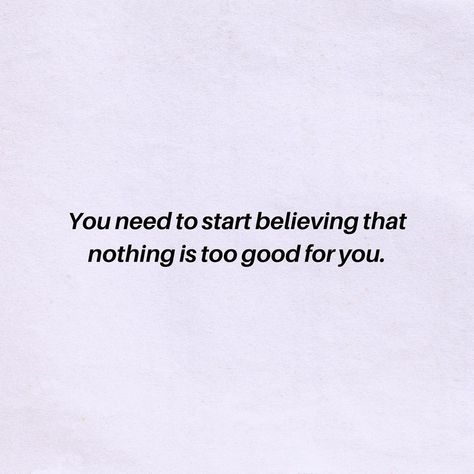 You need to start believing that nothing is too good for you.